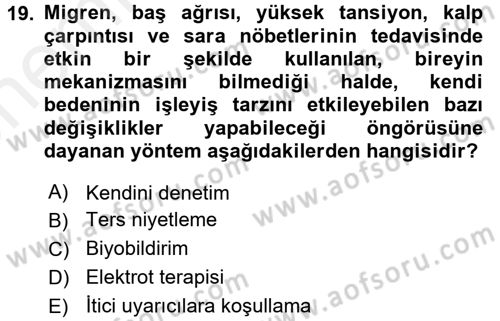 19. Migren, baş ağrısı, yüksek tansiyon, kalp çarpıntısı ve sara nöbetlerinin tedavisinde etkin bir şekilde kullanılan, bireyin mekanizmasını bilmediği halde, kendi bedeninin işleyiş tarzını etkileyebilen bazı değişiklikler yapabileceği öngörüsüne dayanan yöntem aşağıdakilerden hangisidir?

A) Kendini denetim
B) Ters niyetleme
C) Biyobildirim
D) Elektrot terapisi
E) İtici uyarıcılara koşullama

www.aofsoru.com